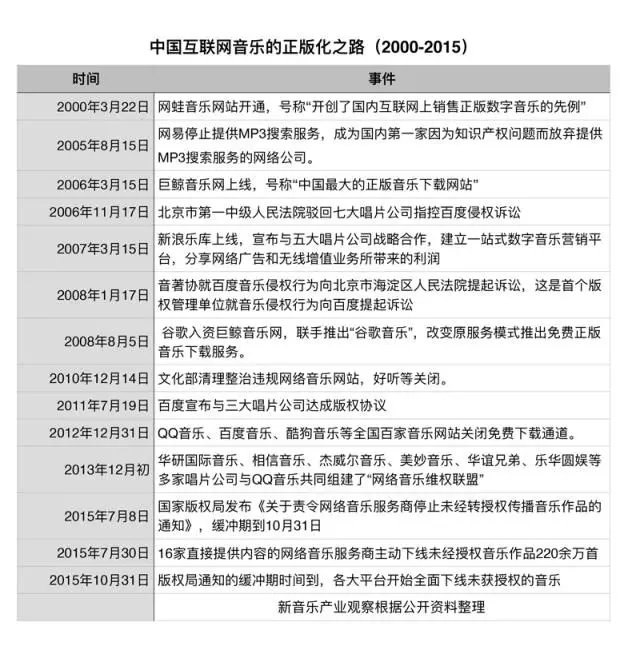 中国互联网音乐的正版化之路（2000-2015）

| 时间 | 事件 |
|---|---|
| 2000年3月22日 | 网蛙音乐网站开通，号称“开创了国内互联网上销售正版数字音乐的先例” |
| 2005年8月15日 | 网易停止提供MP3搜索服务，成为国内第一家因为知识产权问题而放弃提供MP3搜索服务的网络公司。 |
| 2006年3月15日 | 巨鲸音乐网上线，号称“中国最大的正版音乐下载网站” |
| 2006年11月17日 | 北京市第一中级人民法院驳回七大唱片公司指控百度侵权诉讼 |
| 2007年3月15日 | 新浪乐库上线，宣布与五大唱片公司战略合作，建立一站式数字音乐营销平台，分享网络广告和无线增值业务所带来的利润 |
| 2008年1月17日 | 音著协就百度音乐侵权行为向北京市海淀区人民法院提起诉讼，这是首个版权管理单位就音乐侵权行为向百度提起诉讼 |
| 2008年8月5日 | 谷歌入资巨鲸音乐网，联手推出“谷歌音乐”，改变原服务模式推出免费正版音乐下载服务。 |
| 2010年12月14日 | 文化部清理整治违规网络音乐网站，好听等关闭。 |
| 2011年7月19日 | 百度宣布与三大唱片公司达成版权协议 |
| 2012年12月31日 | QQ音乐、百度音乐、酷狗音乐等全国百家音乐网站关闭免费下载通道。 |
| 2013年12月初 | 华研国际音乐、相信音乐、杰威尔音乐、美妙音乐、华谊兄弟、乐华圆娱等多家唱片公司与QQ音乐共同组建了“网络音乐维权联盟” |
| 2015年7月8日 | 国家版权局发布《关于责令网络音乐服务商停止未经转授权传播音乐作品的通知》，缓冲期到10月31日 |
| 2015年7月30日 | 16家直接提供内容的网络音乐服务商主动下线未经授权音乐作品220余万首 |
| 2015年10月31日 | 版权局通知的缓冲期时间到，各大平台开始全面下线未获授权的音乐 |
|  | 新音乐产业观察根据公开资料整理 |